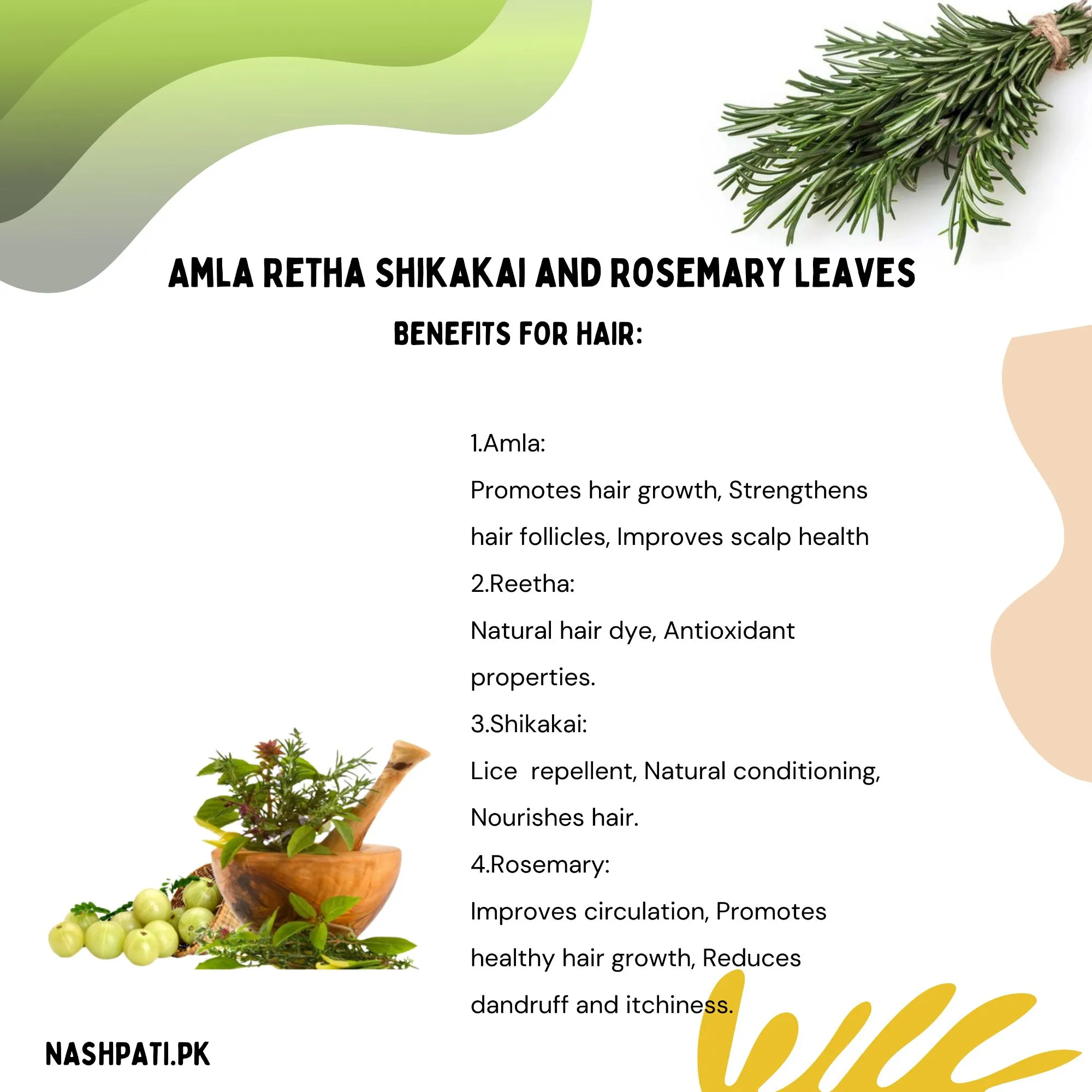 AMLA RETHA SHIKAKAI AND ROSEMARY LEAVES

BENEFITS FOR HAIR:

1.Amla:

Promotes hair growth, Strengthens hair follicles, Improves scalp health

2.Reetha:

Natural hair dye, Antioxidant properties.

3.Shikakai:

Lice  repellent, Natural conditioning, Nourishes hair.

4.Rosemary:

Improves circulation, Promotes healthy hair growth, Reduces dandruff and itchiness.

NASHPATI.PK